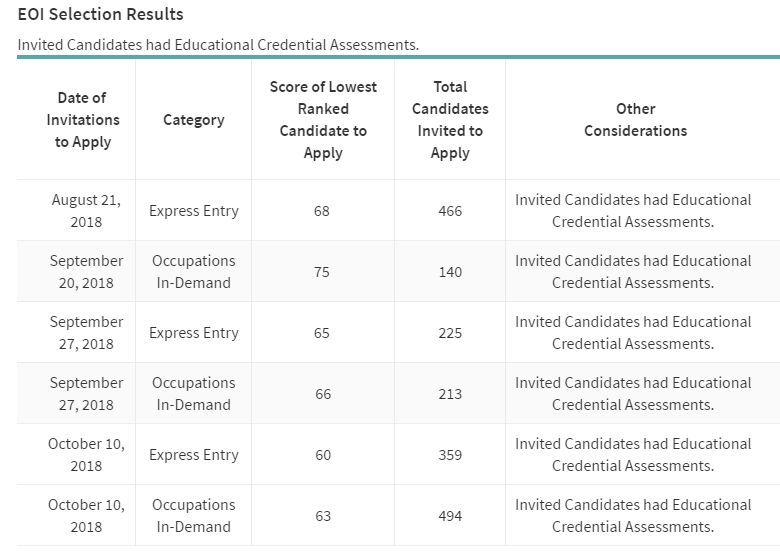 EOI Selection Results

Invited Candidates had Educational Credential Assessments.

| Date of Invitations to Apply | Category | Score of Lowest Ranked Candidate to Apply | Total Candidates Invited to Apply | Other Considerations |
|---|---|---|---|---|
| August 21, 2018 | Express Entry | 68 | 466 | Invited Candidates had Educational Credential Assessments. |
| September 20, 2018 | Occupations In-Demand | 75 | 140 | Invited Candidates had Educational Credential Assessments. |
| September 27, 2018 | Express Entry | 65 | 225 | Invited Candidates had Educational Credential Assessments. |
| September 27, 2018 | Occupations In-Demand | 66 | 213 | Invited Candidates had Educational Credential Assessments. |
| October 10, 2018 | Express Entry | 60 | 359 | Invited Candidates had Educational Credential Assessments. |
| October 10, 2018 | Occupations In-Demand | 63 | 494 | Invited Candidates had Educational Credential Assessments. |